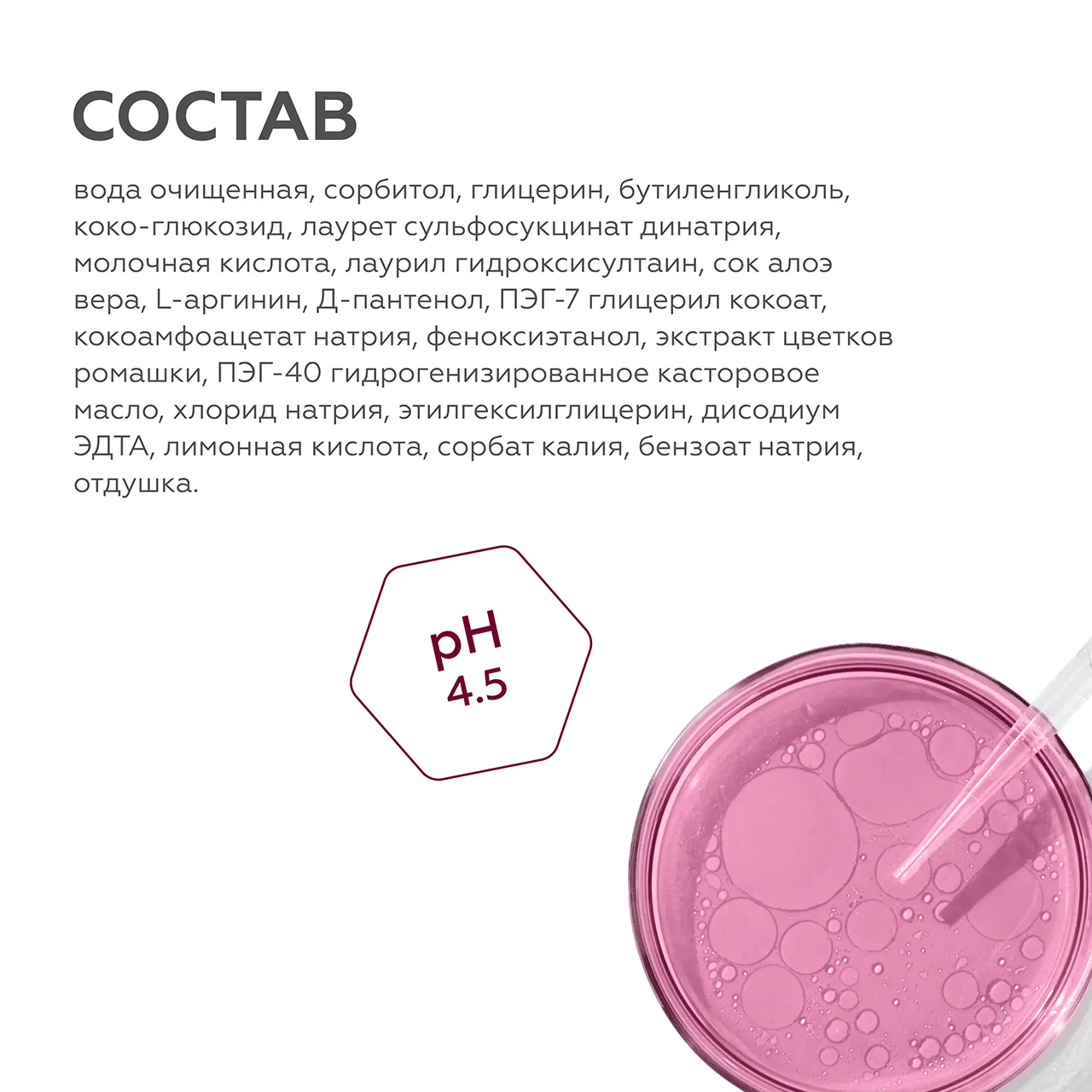 СОСТАВ

вода очищенная, сорбитол, глицерин, бутиленгликоль, коко-глюкозид, лаурет сульфосукцинат динатрия, молочная кислота, лаурил гидроксисултаин, сок алоэ вера, L-аргинин, Д-пантенол, ПЭГ-7 глицерил кокоат, кокоамфоацетат натрия, феноксиэтанол, экстракт цветков ромашки, ПЭГ-40 гидрогенизированное касторовое масло, хлорид натрия, этилгексилглицерин, дисодиум ЭДТА, лимонная кислота, сорбат калия, бензоат натрия, отдушка.

pH
4.5